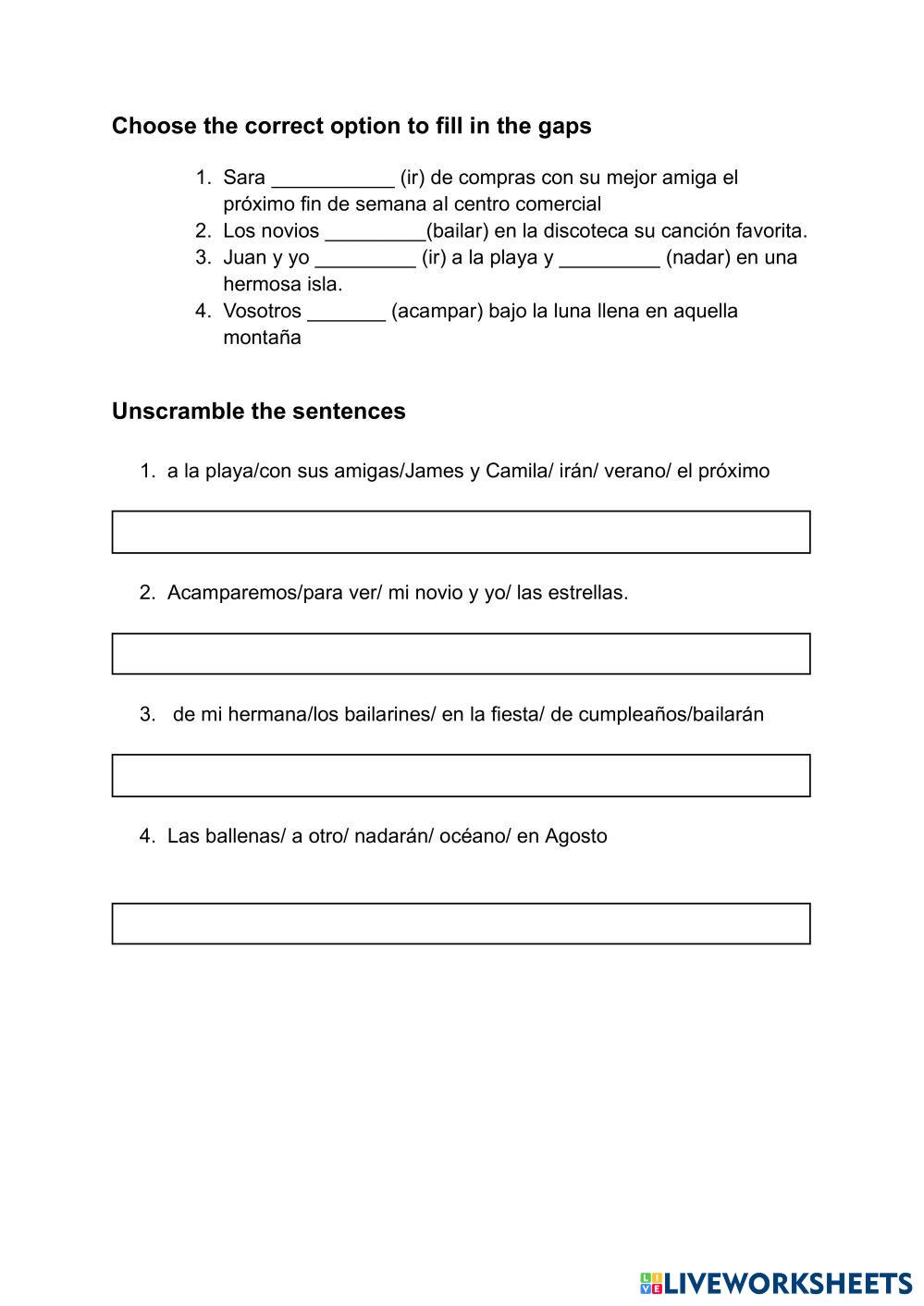 Choose the correct option to fill in the gaps

1. Sara ___________ (ir) de compras con su mejor amiga el próximo fin de semana al centro comercial
2. Los novios _________(bailar) en la discoteca su canción favorita.
3. Juan y yo _________ (ir) a la playa y _________ (nadar) en una hermosa isla.
4. Vosotros _______ (acampar) bajo la luna llena en aquella montaña

Unscramble the sentences

1. a la playa/con sus amigas/James y Camila/ irán/ verano/ el próximo

2. Acamparemos/para ver/ mi novio y yo/ las estrellas.

3. de mi hermana/los bailarines/ en la fiesta/ de cumpleaños/bailarán

4. Las ballenas/ a otro/ nadarán/ océano/ en Agosto

LIVEWORKSHEETS